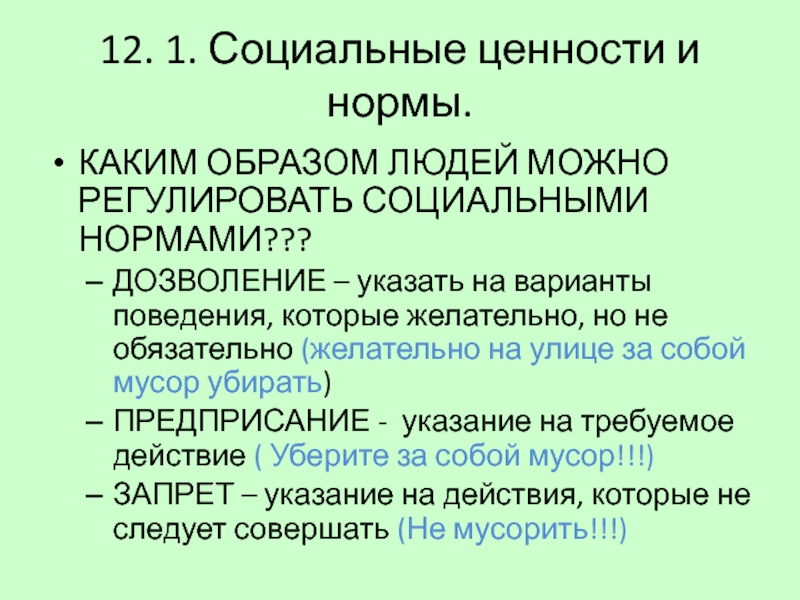 12. 1. Социальные ценности и нормы.

• КАКИМ ОБРАЗОМ ЛЮДЕЙ МОЖНО РЕГУЛИРОВАТЬ СОЦИАЛЬНЫМИ НОРМАМИ???

– ДОЗВОЛЕНИЕ – указать на варианты поведения, которые желательно, но не обязательно (желательно на улице за собой мусор убирать)

– ПРЕДПРИСАНИЕ - указание на требуемое действие ( Уберите за собой мусор!!!)

– ЗАПРЕТ – указание на действия, которые не следует совершать (Не мусорить!!!)